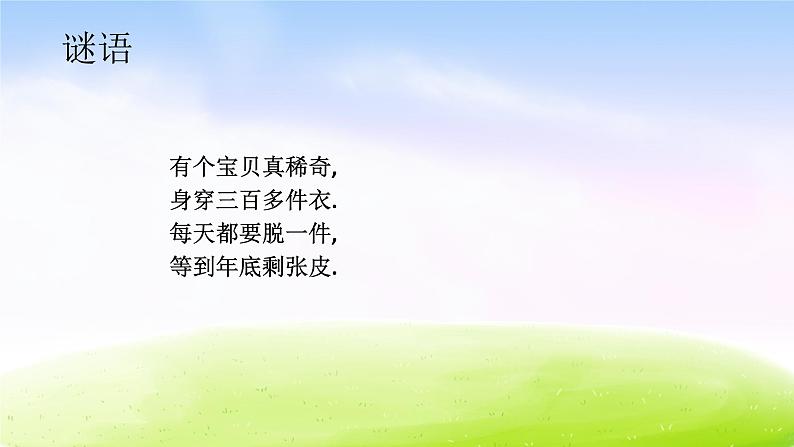 谜语

有个宝贝真稀奇,
身穿三百多件衣.
每天都要脱一件,
等到年底剩张皮.